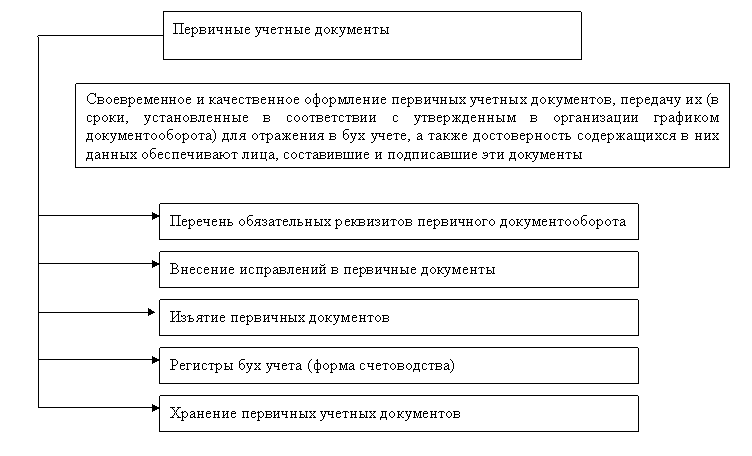 Первичные учетные документы

Своевременное и качественное оформление первичных учетных документов, передачу их (в сроки, установленные в соответствии с утвержденным в организации графиком документооборота) для отражения в бух учете, а также достоверность содержащихся в них данных обеспечивают лица, составившие и подписавшие эти документы

Перечень обязательных реквизитов первичного документооборота

Внесение исправлений в первичные документы

Изъятие первичных документов

Регистры бух учета (форма счетоводства)

Хранение первичных учетных документов